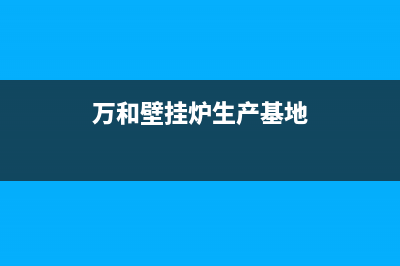 万和壁挂炉生产基地